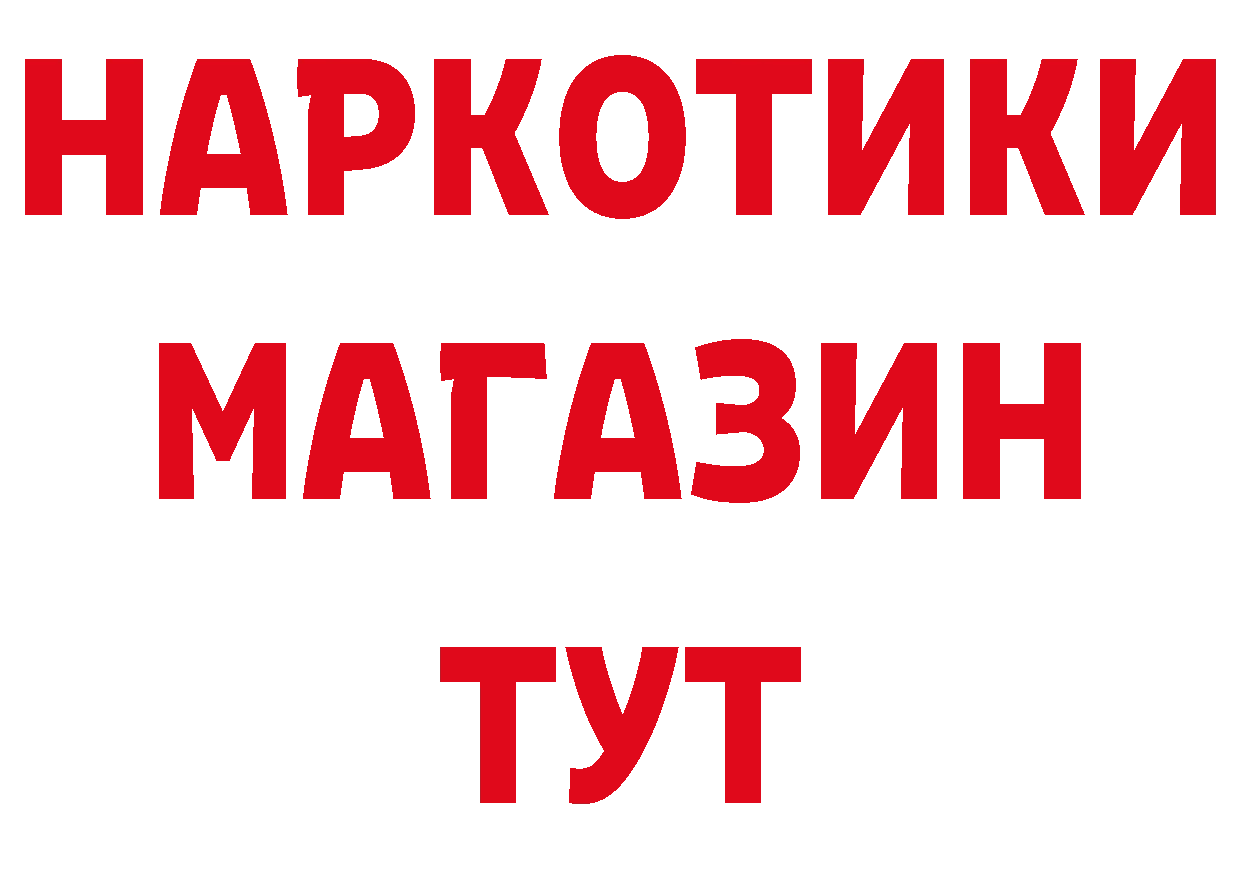 НАРКОТИКИ
МАГАЗИН
ТУТ